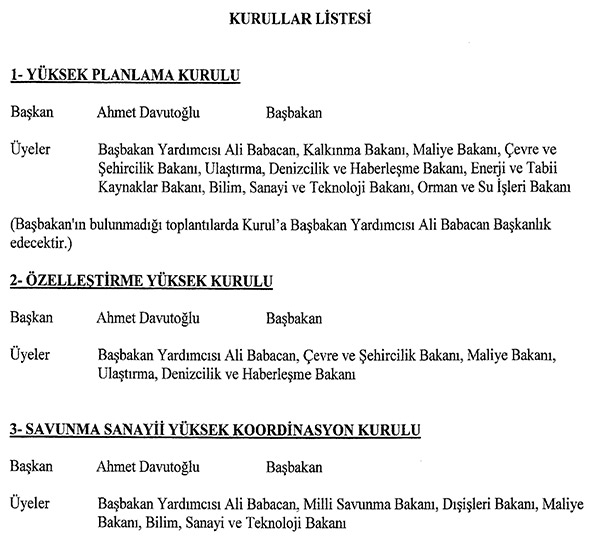 KURULLAR LİSTESİ

1- YÜKSEK PLANLAMA KURULU

Başkan Ahmet Davutoğlu Başbakan

Üyeler Başbakan Yardımcısı Ali Babacan, Kalkınma Bakanı, Maliye Bakanı, Çevre ve Şehircilik Bakanı, Ulaştırma, Denizcilik ve Haberleşme Bakanı, Enerji ve Tabii Kaynaklar Bakanı, Bilim, Sanayi ve Teknoloji Bakanı, Orman ve Su İşleri Bakanı

(Başbakan'ın bulunmadığı toplantılarda Kurul'a Başbakan Yardımcısı Ali Babacan Başkanlık edecektir.)

2- ÖZELLEŞTİRME YÜKSEK KURULU

Başkan Ahmet Davutoğlu Başbakan

Üyeler Başbakan Yardımcısı Ali Babacan, Çevre ve Şehircilik Bakanı, Maliye Bakanı, Ulaştırma, Denizcilik ve Haberleşme Bakanı

3- SAVUNMA SANAYİİ YÜKSEK KOORDİNASYON KURULU

Başkan Ahmet Davutoğlu Başbakan

Üyeler Başbakan Yardımcısı Ali Babacan, Milli Savunma Bakanı, Dışişleri Bakanı, Maliye Bakanı, Bilim, Sanayi ve Teknoloji Bakanı